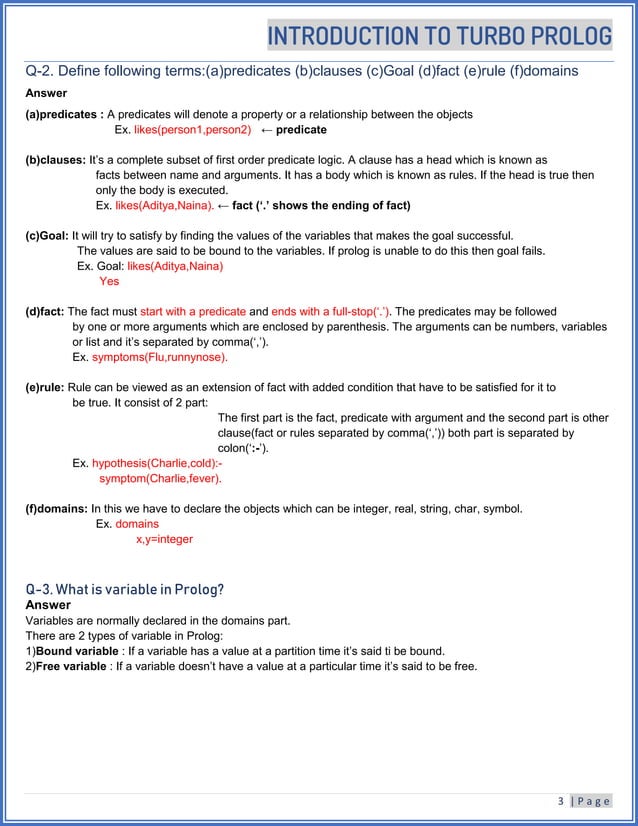 INTRODUCTION TO TURBO PROLOG

Q-2. Define following terms:(a)predicates (b)clauses (c)Goal (d)fact (e)rule (f)domains

Answer

(a)predicates : A predicates will denote a property or a relationship between the objects
Ex. likes(person1,person2) ← predicate

(b)clauses: It's a complete subset of first order predicate logic. A clause has a head which is known as facts between name and arguments. It has a body which is known as rules. If the head is true then only the body is executed.
Ex. likes(Aditya,Naina). ← fact ('.' shows the ending of fact)

(c)Goal: It will try to satisfy by finding the values of the variables that makes the goal successful. The values are said to be bound to the variables. If prolog is unable to do this then goal fails.
Ex. Goal: likes(Aditya,Naina)
Yes

(d)fact: The fact must start with a predicate and ends with a full-stop('.'). The predicates may be followed by one or more arguments which are enclosed by parenthesis. The arguments can be numbers, variables or list and it's separated by comma(',').
Ex. symptoms(Flu,runnynose).

(e)rule: Rule can be viewed as an extension of fact with added condition that have to be satisfied for it to be true. It consist of 2 part:
The first part is the fact, predicate with argument and the second part is other clause(fact or rules separated by comma(',')) both part is separated by colon(':-').
Ex. hypothesis(Charlie,cold):-
symptom(Charlie,fever).

(f)domains: In this we have to declare the objects which can be integer, real, string, char, symbol.
Ex. domains
x,y=integer

Q-3. What is variable in Prolog?

Answer

Variables are normally declared in the domains part.
There are 2 types of variable in Prolog:
1)Bound variable : If a variable has a value at a partition time it's said ti be bound.
2)Free variable : If a variable doesn't have a value at a particular time it's said to be free.

3 | Page